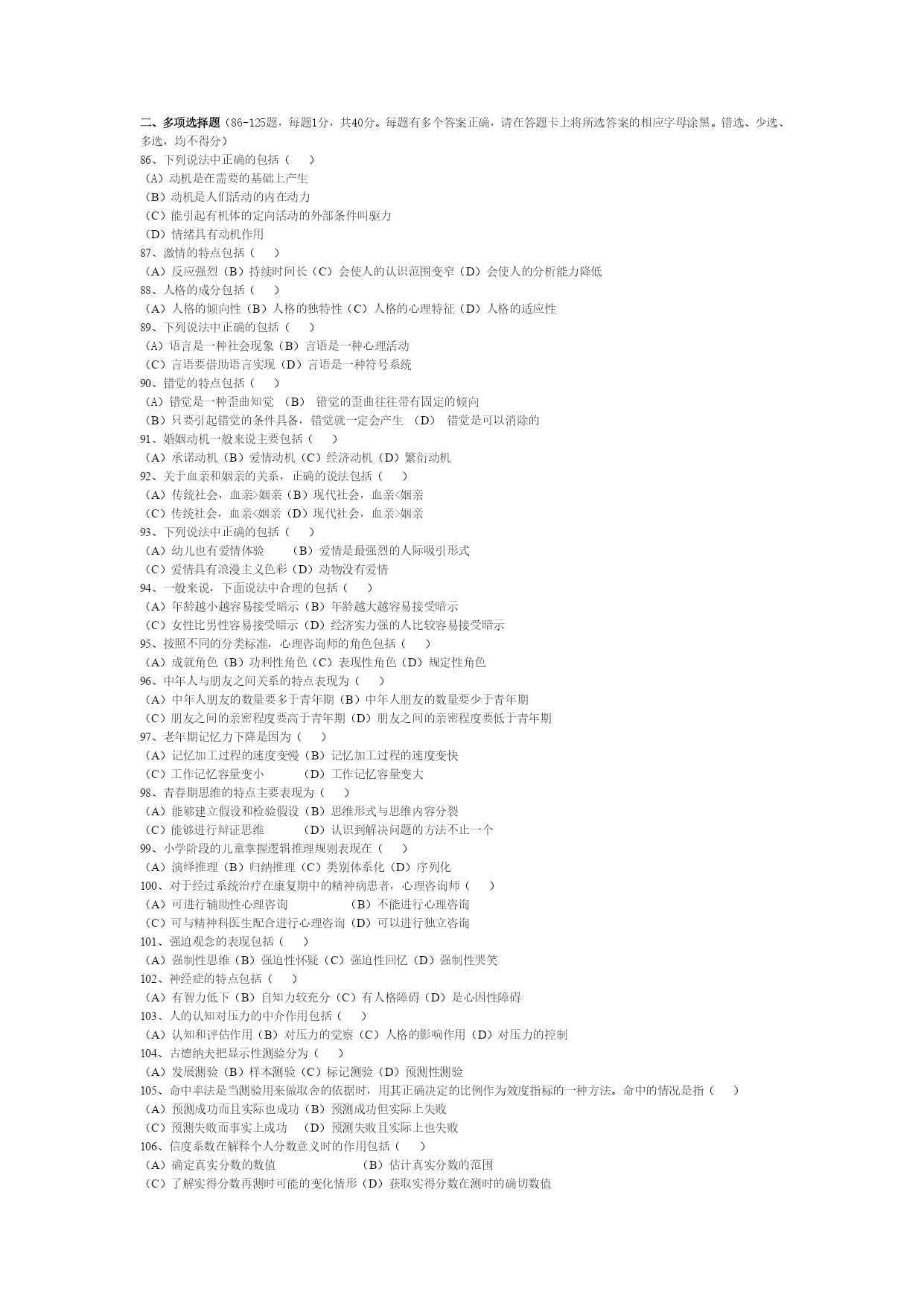 二、多项选择题（86-125题，每题1分，共40分。每题有多个答案正确，请在答题卡上将所选答案的相应字母涂黑。错选、少选、多选，均不得分）
86、下列说法中正确的包括（　）
（A）动机是在需要的基础上产生
（B）动机是人们活动的内在动力
（C）能引起有机体的定向活动的外部条件叫驱力
（D）情绪具有动机作用
87、激情的特点包括（　）
（A）反应强烈（B）持续时间长（C）会使人的认识范围变窄（D）会使人的分析能力降低
88、人格的成分包括（　）
（A）人格的倾向性（B）人格的独特性（C）人格的心理特征（D）人格的适应性
89、下列说法中正确的包括（　）
（A）语言是一种社会现象（B）言语是一种心理活动
（C）言语要借助语言实现（D）言语是一种符号系统
90、错觉的特点包括（　）
（A）错觉是一种歪曲知觉 （B） 错觉的歪曲往往带有固定的倾向
（B）只要引起错觉的条件具备，错觉就一定会产生 （D） 错觉是可以消除的
91、婚姻动机一般来说主要包括（　）
（A）承诺动机（B）爱情动机（C）经济动机（D）繁衍动机
92、关于血亲和姻亲的关系，正确的说法包括（　）
（A）传统社会，血亲>姻亲（B）现代社会，血亲<姻亲
（C）传统社会，血亲<姻亲（D）现代社会，血亲>姻亲
93、下列说法中正确的包括（　）
（A）幼儿也有爱情体验　（B）爱情是最强烈的人际吸引形式
（C）爱情具有浪漫主义色彩（D）动物没有爱情
94、一般来说，下面说法中合理的包括（　）
（A）年龄越小越容易接受暗示（B）年龄越大越容易接受暗示
（C）女性比男性容易接受暗示（D）经济实力强的人比较容易接受暗示
95、按照不同的分类标准，心理咨询师的角色包括（　）
（A）成就角色（B）功利性角色（C）表现性角色（D）规定性角色
96、中年人与朋友之间关系的特点表现为（　）
（A）中年人朋友的数量要多于青年期（B）中年人朋友的数量要少于青年期
（C）朋友之间的亲密程度要高于青年期（D）朋友之间的亲密程度要低于青年期
97、老年期记忆力下降是因为（　）
（A）记忆加工过程的速度变慢（B）记忆加工过程的速度变快
（C）工作记忆容量变小　（D）工作记忆容量变大
98、青春期思维的特点主要表现为（　）
（A）能够建立假设和检验假设（B）思维形式与思维内容分裂
（C）能够进行辩证思维　（D）认识到解决问题的方法不止一个
99、小学阶段的儿童掌握逻辑推理规则表现在（　）
（A）演绎推理（B）归纳推理（C）类别体系化（D）序列化
100、对于经过系统治疗在康复期中的精神病患者，心理咨询师（　）
（A）可进行辅助性心理咨询　（B）不能进行心理咨询
（C）可与精神科医生配合进行心理咨询（D）可以进行独立咨询
101、强迫观念的表现包括（　）
（A）强制性思维（B）强迫性怀疑（C）强迫性回忆（D）强制性哭笑
102、神经症的特点包括（　）
（A）有智力低下（B）自知力较充分（C）有人格障碍（D）是心因性障碍
103、人的认知对压力的中介作用包括（　）
（A）认知和评估作用（B）对压力的觉察（C）人格的影响作用（D）对压力的控制
104、古德纳夫把显示性测验分为（　）
（A）发展测验（B）样本测验（C）标记测验（D）预测性测验
105、命中率法是当测验用来做取舍的依据时，用其正确决定的比例作为效度指标的一种方法。命中的情况是指（　）
（A）预测成功而且实际也成功（B）预测成功但实际上失败
（C）预测失败而事实上成功　（D）预测失败且实际上也失败
106、信度系数在解释个人分数意义时的作用包括（　）
（A）确定真实分数的数值　（B）估计真实分数的范围
（C）了解实得分数再测时可能的变化情形（D）获取实得分数在测时的确切数值